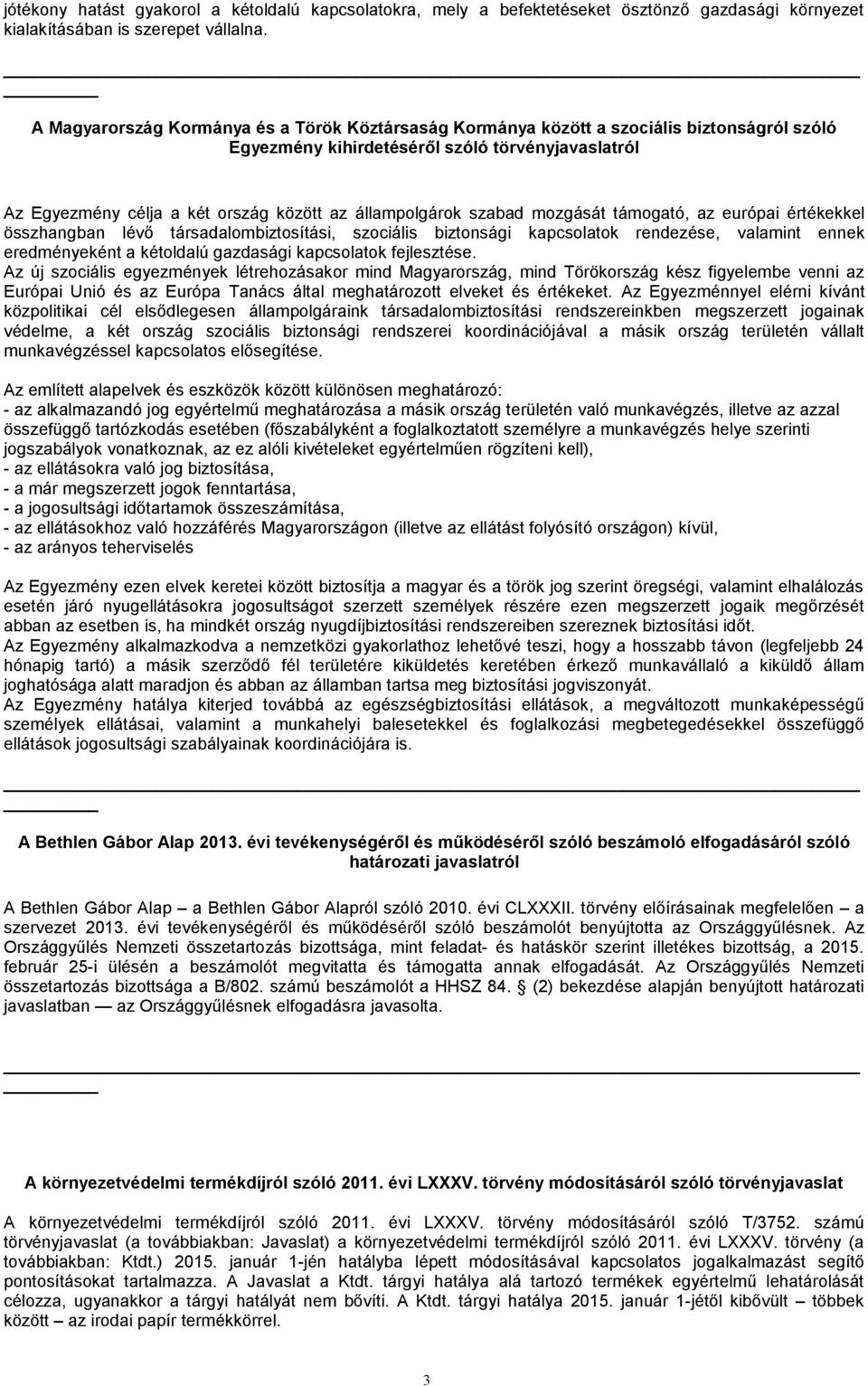 jótékony hatást gyakorol a kétoldalú kapcsolatokra, mely a befektetéseket ösztönző gazdasági környezet kialakításában is szerepet vállalna.

A Magyarország Kormánya és a Török Köztársaság Kormánya között a szociális biztonságról szóló Egyezmény kihirdetéséről szóló törvényjavaslatról

Az Egyezmény célja a két ország között az állampolgárok szabad mozgását támogató, az európai értékekkel összhangban lévő társadalombiztosítási, szociális biztonsági kapcsolatok rendezése, valamint ennek eredményeként a kétoldalú gazdasági kapcsolatok fejlesztése.
Az új szociális egyezmények létrehozásakor mind Magyarország, mind Törökország kész figyelembe venni az Európai Unió és az Európa Tanács által meghatározott elveket és értékeket. Az Egyezménnyel elérni kívánt közpolitikai cél elsődlegesen állampolgáraink társadalombiztosítási rendszereinkben megszerzett jogainak védelme, a két ország szociális biztonsági rendszerei koordinációjával a másik ország területén vállalt munkavégzéssel kapcsolatos elősegítése.

Az említett alapelvek és eszközök között különösen meghatározó:
- az alkalmazandó jog egyértelmű meghatározása a másik ország területén való munkavégzés, illetve az azzal összefüggő tartózkodás esetében (főszabályként a foglalkoztatott személyre a munkavégzés helye szerinti jogszabályok vonatkoznak, az ez alóli kivételeket egyértelműen rögzíteni kell),
- az ellátásokra való jog biztosítása,
- a már megszerzett jogok fenntartása,
- a jogosultsági időtartamok összeszámítása,
- az ellátásokhoz való hozzáférés Magyarországon (illetve az ellátást folyósító országon) kívül,
- az arányos teherviselés

Az Egyezmény ezen elvek keretei között biztosítja a magyar és a török jog szerint öregségi, valamint elhalálozás esetén járó nyugellátásokra jogosultságot szerzett személyek részére ezen megszerzett jogaik megőrzését abban az esetben is, ha mindkét ország nyugdíjbiztosítási rendszereiben szereznek biztosítási időt.
Az Egyezmény alkalmazkodva a nemzetközi gyakorlathoz lehetővé teszi, hogy a hosszabb távon (legfeljebb 24 hónapig tartó) a másik szerződő fél területére kiküldetés keretében érkező munkavállaló a kiküldő állam joghatósága alatt maradjon és abban az államban tartsa meg biztosítási jogviszonyát.
Az Egyezmény hatálya kiterjed továbbá az egészségbiztosítási ellátások, a megváltozott munkaképességű személyek ellátásai, valamint a munkahelyi balesetekkel és foglalkozási megbetegedésekkel összefüggő ellátások jogosultsági szabályainak koordinációjára is.

A Bethlen Gábor Alap 2013. évi tevékenységéről és működéséről szóló beszámoló elfogadásáról szóló határozati javaslatról

A Bethlen Gábor Alap – a Bethlen Gábor Alapról szóló 2010. évi CLXXXII. törvény előírásainak megfelelően – a szervezet 2013. évi tevékenységéről és működéséről szóló beszámolót benyújtotta az Országgyűlésnek. Az Országgyűlés Nemzeti összetartozás bizottsága, mint feladat- és hatáskör szerint illetékes bizottság, a 2015. február 25-i ülésén a beszámolót megvitatta és támogatta annak elfogadását. Az Országgyűlés Nemzeti összetartozás bizottsága a B/802. számú beszámolót a HHSZ 84. § (2) bekezdése alapján benyújtott határozati javaslatban — az Országgyűlésnek elfogadásra javasolta.

A környezetvédelmi termékdíjról szóló 2011. évi LXXXV. törvény módosításáról szóló törvényjavaslat

A környezetvédelmi termékdíjról szóló 2011. évi LXXXV. törvény módosításáról szóló T/3752. számú törvényjavaslat (a továbbiakban: Javaslat) a környezetvédelmi termékdíjról szóló 2011. évi LXXXV. törvény (a továbbiakban: Ktdt.) 2015. január 1-jén hatályba lépett módosításával kapcsolatos jogalkalmazást segítő pontosításokat tartalmazza. A Javaslat a Ktdt. tárgyi hatálya alá tartozó termékek egyértelmű lehatárolását célozza, ugyanakkor a tárgyi hatályát nem bővíti. A Ktdt. tárgyi hatálya 2015. január 1-jétől kibővült – többek között – az irodai papír termékkörrel.

3